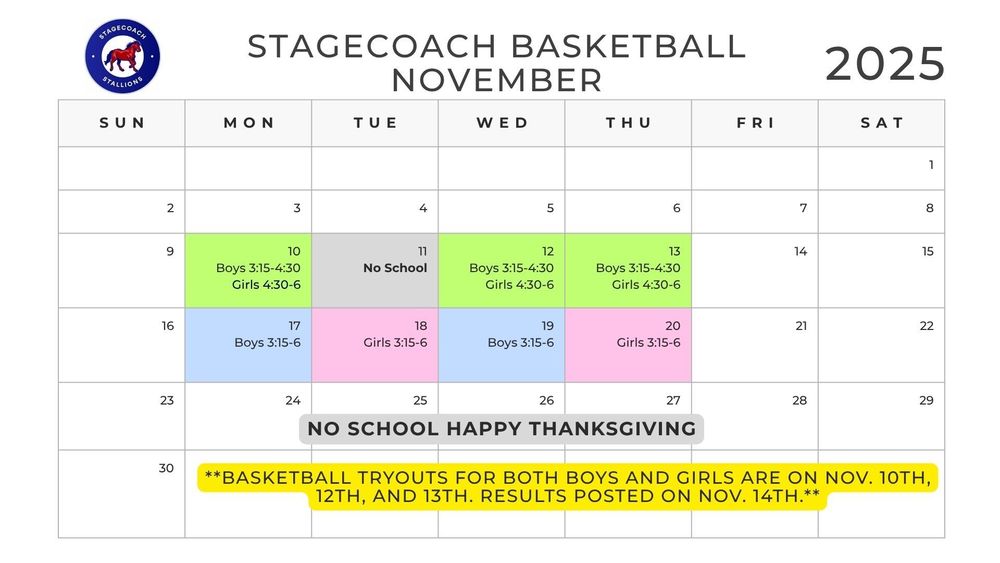 STAGECOACH STALLIONS

STAGECOACH BASKETBALL NOVEMBER

2025

| SUN | MON | TUE | WED | THU | FRI | SAT |
|---|---|---|---|---|---|---|
| | | | | | | 1 |
| 2 | 3 | 4 | 5 | 6 | 7 | 8 |
| 9 | 10 Boys 3:15-4:30 Girls 4:30-6 | 11 No School | 12 Boys 3:15-4:30 Girls 4:30-6 | 13 Boys 3:15-4:30 Girls 4:30-6 | 14 | 15 |
| 16 | 17 Boys 3:15-6 | 18 Girls 3:15-6 | 19 Boys 3:15-6 | 20 Girls 3:15-6 | 21 | 22 |
| 23 | 24 | 25 | 26 | 27 | 28 | 29 |
| 30 | | | | | | |

NO SCHOOL HAPPY THANKSGIVING

**BASKETBALL TRYOUTS FOR BOTH BOYS AND GIRLS ARE ON NOV. 10TH, 12TH, AND 13TH. RESULTS POSTED ON NOV. 14TH.**